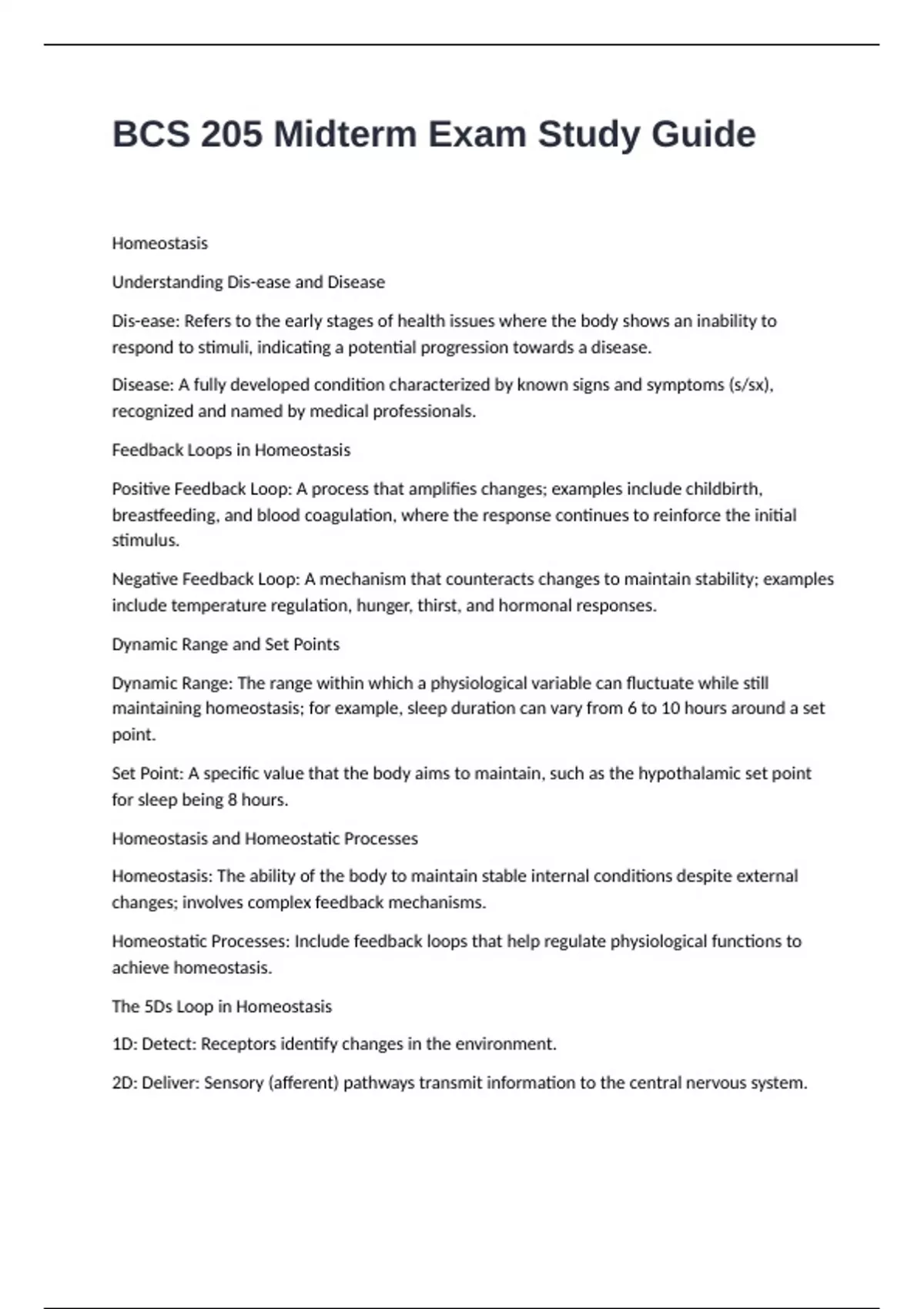 BCS 205 Midterm Exam Study Guide

Homeostasis

Understanding Dis-ease and Disease

Dis-ease: Refers to the early stages of health issues where the body shows an inability to respond to stimuli, indicating a potential progression towards a disease.

Disease: A fully developed condition characterized by known signs and symptoms (s/sx), recognized and named by medical professionals.

Feedback Loops in Homeostasis

Positive Feedback Loop: A process that amplifies changes; examples include childbirth, breastfeeding, and blood coagulation, where the response continues to reinforce the initial stimulus.

Negative Feedback Loop: A mechanism that counteracts changes to maintain stability; examples include temperature regulation, hunger, thirst, and hormonal responses.

Dynamic Range and Set Points

Dynamic Range: The range within which a physiological variable can fluctuate while still maintaining homeostasis; for example, sleep duration can vary from 6 to 10 hours around a set point.

Set Point: A specific value that the body aims to maintain, such as the hypothalamic set point for sleep being 8 hours.

Homeostasis and Homeostatic Processes

Homeostasis: The ability of the body to maintain stable internal conditions despite external changes; involves complex feedback mechanisms.

Homeostatic Processes: Include feedback loops that help regulate physiological functions to achieve homeostasis.

The 5Ds Loop in Homeostasis

1D: Detect: Receptors identify changes in the environment.

2D: Deliver: Sensory (afferent) pathways transmit information to the central nervous system.